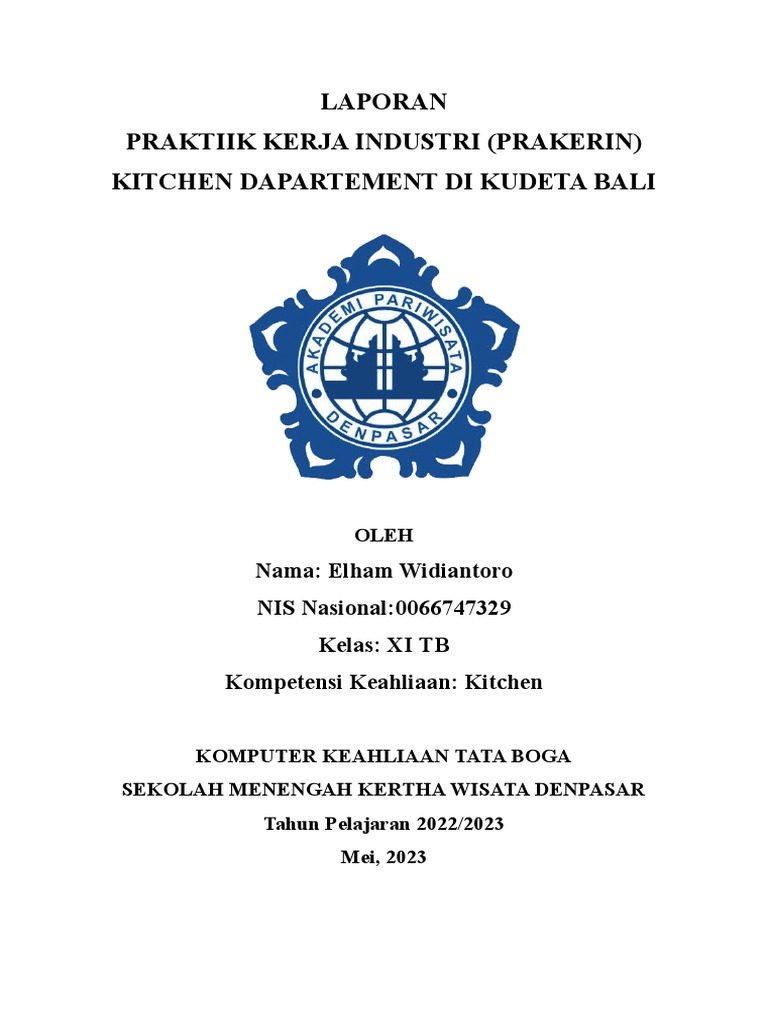 LAPORAN
PRAKTIIK KERJA INDUSTRI (PRAKERIN)
KITCHEN DAPARTEMENT DI KUDETA BALI

AKADEMI PARIWISATA
DENPASAR

OLEH
Nama: Elham Widiantoro
NIS Nasional:0066747329
Kelas: XI TB
Kompetensi Keahliaan: Kitchen

KOMPUTER KEAHLIAAN TATA BOGA
SEKOLAH MENENGAH KERTHA WISATA DENPASAR
Tahun Pelajaran 2022/2023
Mei, 2023